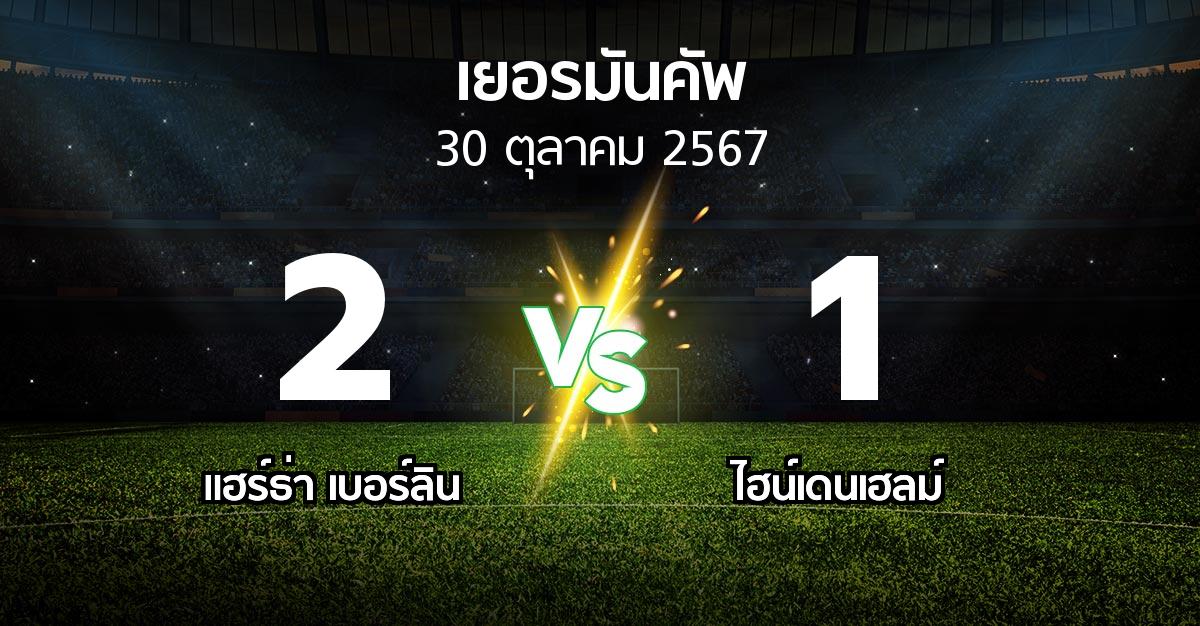 เยอรมันคัพ
30 ตุลาคม 2567

2

VS

1

แฮร์ธ่า เบอร์ลิน

ไฮน์เดนเฮลม์